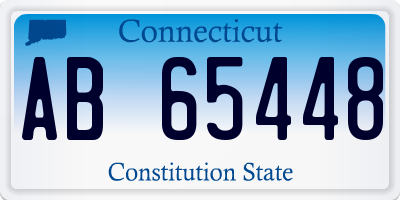 Connecticut

AB 65448

Constitution State